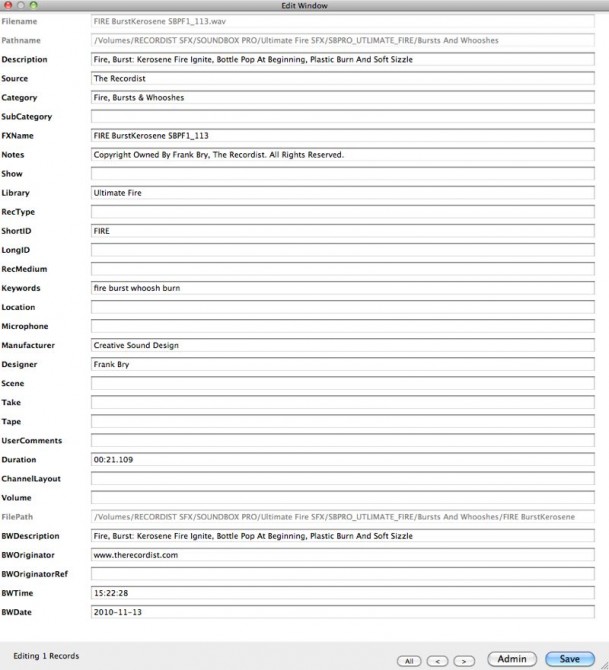 Edit Window

Filename FIRE BurstKerosene SBPF1_113.wav
Pathname /Volumes/RECORDIST SFX/SOUNDBOX PRO/Ultimate Fire SFX/SBPRO_UTLIMATE_FIRE/Bursts And Whooshes
Description Fire, Burst: Kerosene Fire Ignite, Bottle Pop At Beginning, Plastic Burn And Soft Sizzle
Source The Recordist
Category Fire, Bursts & Whooshes
SubCategory
FXName FIRE BurstKerosene SBPF1_113
Notes Copyright Owned By Frank Bry, The Recordist. All Rights Reserved.
Show
Library Ultimate Fire
RecType
ShortID FIRE
LongID
RecMedium
Keywords fire burst whoosh burn
Location
Microphone
Manufacturer Creative Sound Design
Designer Frank Bry
Scene
Take
Tape
UserComments
Duration 00:21.109
ChannelLayout
Volume
FilePath /Volumes/RECORDIST SFX/SOUNDBOX PRO/Ultimate Fire SFX/SBPRO_UTLIMATE_FIRE/Bursts And Whooshes/FIRE BurstKerosene
BWDescription Fire, Burst: Kerosene Fire Ignite, Bottle Pop At Beginning, Plastic Burn And Soft Sizzle
BWOriginator www.therecordist.com
BWOriginatorRef
BWTime 15:22:28
BWDate 2010-11-13

Editing 1 Records

All < > Admin Save